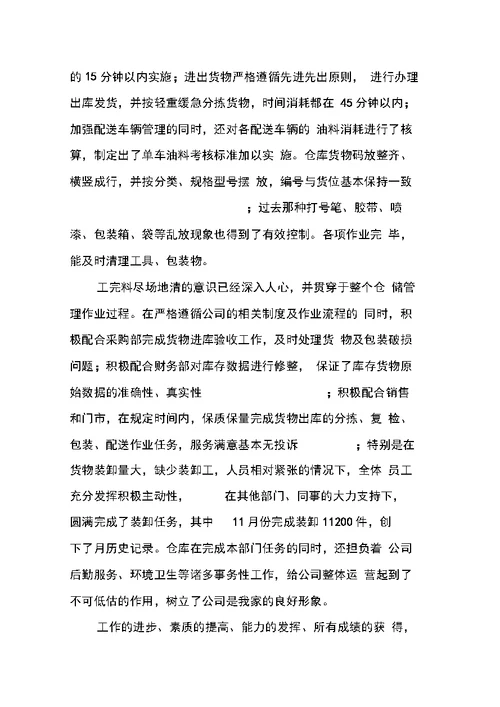 的 15 分钟以内实施；进出货物严格遵循先进先出原则， 进行办理出库发货，并按轻重缓急分拣货物，时间消耗都在 45 分钟以内；加强配送车辆管理的同时，还对各配送车辆的 油料消耗进行了核算，制定出了单车油料考核标准加以实 施。仓库货物码放整齐、横竖成行，并按分类、规格型号摆 放，编号与货位基本保持一致 ；过去那种打号笔、胶带、喷漆、包装箱、袋等乱放现象也得到了有效控制。各项作业完 毕，能及时清理工具、包装物。

工完料尽场地清的意识已经深入人心，并贯穿于整个仓 储管理作业过程。在严格遵循公司的相关制度及作业流程的 同时，积极配合采购部完成货物进库验收工作，及时处理货 物及包装破损问题；积极配合财务部对库存数据进行修整， 保证了库存货物原始数据的准确性、真实性 ；积极配合销售和门市，在规定时间内，保质保量完成货物出库的分拣、复 检、包装、配送作业任务，服务满意基本无投诉 ；特别是在货物装卸量大，缺少装卸工，人员相对紧张的情况下，全体 员工充分发挥积极主动性， 在其他部门、同事的大力支持下，圆满完成了装卸任务，其中 11 月份完成装卸 11200 件，创下了月历史记录。仓库在完成本部门任务的同时，还担负着 公司后勤服务、环境卫生等诸多事务性工作，给公司整体运 营起到了不可低估的作用，树立了公司是我家的良好形象。

工作的进步、素质的提高、能力的发挥、所有成绩的获 得，